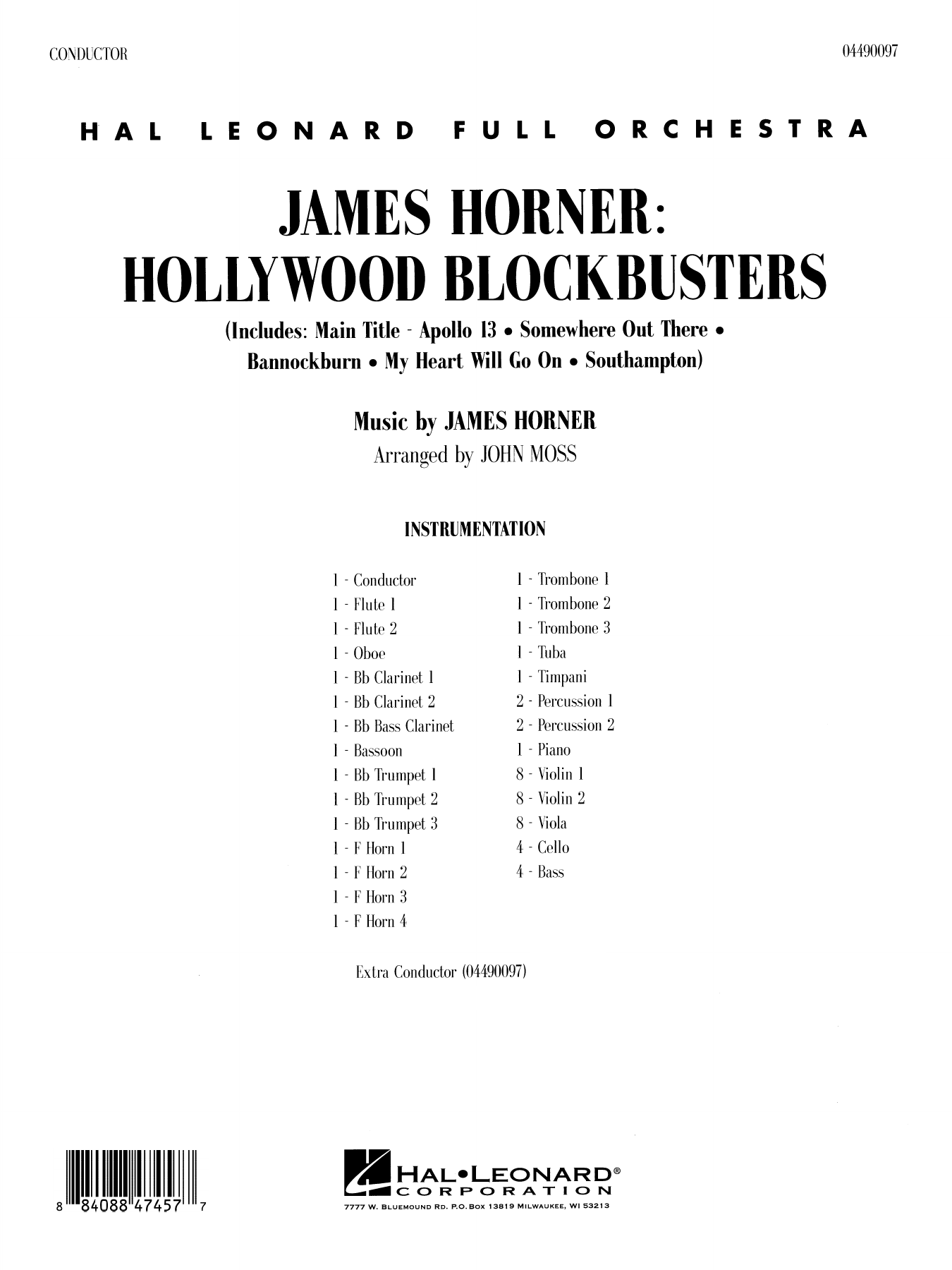 CONDUCTOR

04490097

HAL LEONARD FULL ORCHESTRA

JAMES HORNER:
HOLLYWOOD BLOCKBUSTERS

(Includes: Main Title - Apollo 13 • Somewhere Out There •
Bannockburn • My Heart Will Go On • Southampton)

Music by JAMES HORNER
Arranged by JOHN MOSS

INSTRUMENTATION

1 - Conductor
1 - Flute 1
1 - Flute 2
1 - Oboe
1 - Bb Clarinet 1
1 - Bb Clarinet 2
1 - Bb Bass Clarinet
1 - Bassoon
1 - Bb Trumpet 1
1 - Bb Trumpet 2
1 - Bb Trumpet 3
1 - F Horn 1
1 - F Horn 2
1 - F Horn 3
1 - F Horn 4

1 - Trombone 1
1 - Trombone 2
1 - Trombone 3
1 - Tuba
1 - Timpani
2 - Percussion 1
2 - Percussion 2
1 - Piano
8 - Violin 1
8 - Violin 2
8 - Viola
4 - Cello
4 - Bass

Extra Conductor (04490097)

8 84088 47457 7

HAL•LEONARD®
CORPORATION
7777 W. BLUEMOUND RD. P.O. BOX 13819 MILWAUKEE, WI 53213